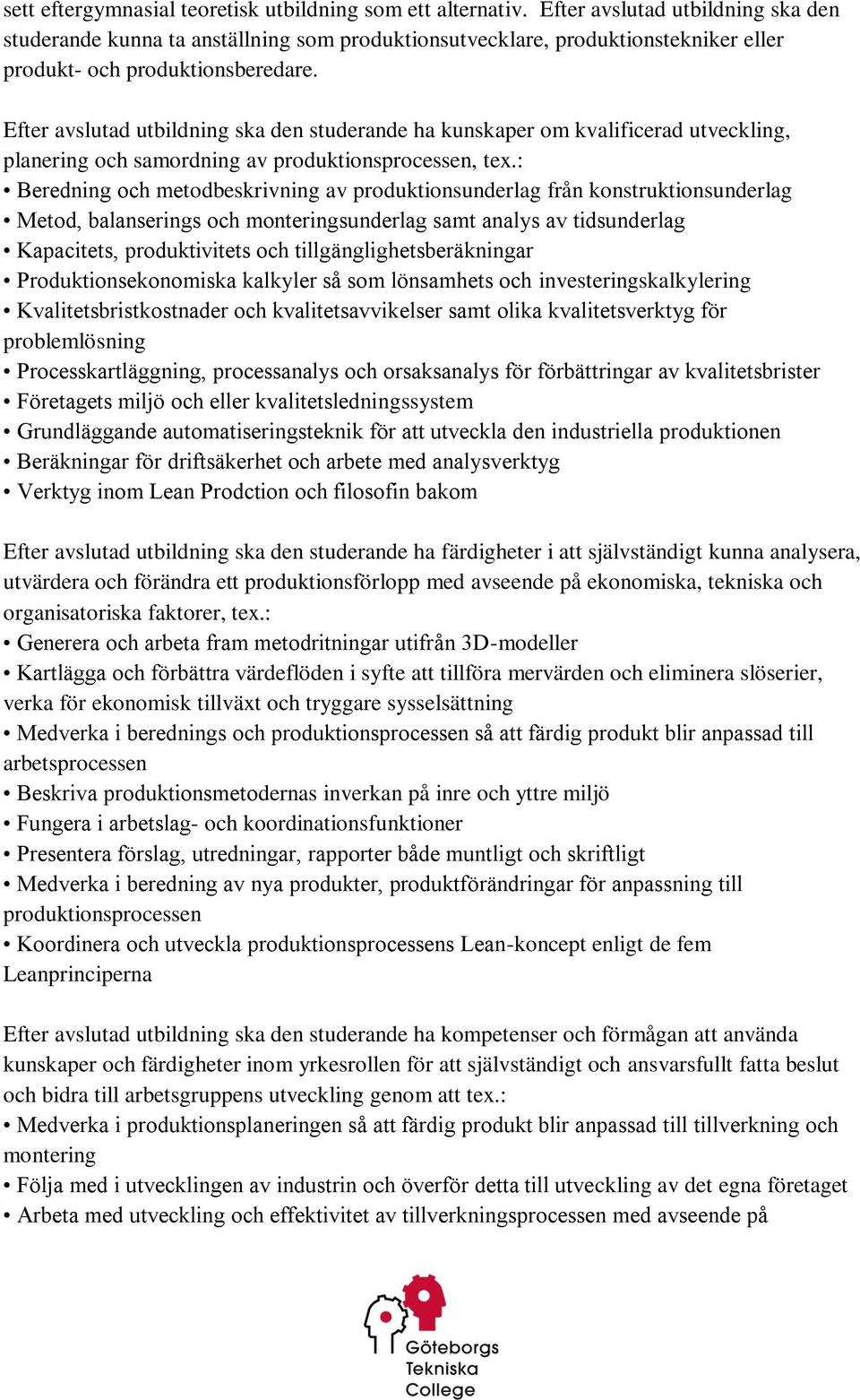 sett eftergymnasial teoretisk utbildning som ett alternativ. Efter avslutad utbildning ska den studerande kunna ta anställning som produktionsutvecklare, produktionstekniker eller produkt- och produktionsberedare.

Efter avslutad utbildning ska den studerande ha kunskaper om kvalificerad utveckling, planering och samordning av produktionsprocessen, tex.:
• Beredning och metodbeskrivning av produktionsunderlag från konstruktionsunderlag
• Metod, balanserings och monteringsunderlag samt analys av tidsunderlag
• Kapacitets, produktivitets och tillgänglighetsberäkningar
• Produktionsekonomiska kalkyler så som lönsamhets och investeringskalkylering
• Kvalitetsbristkostnader och kvalitetsavvikelser samt olika kvalitetsverktyg för problemlösning
• Processkartläggning, processanalys och orsaksanalys för förbättringar av kvalitetsbrister
• Företagets miljö och eller kvalitetsledningssystem
• Grundläggande automatiseringsteknik för att utveckla den industriella produktionen
• Beräkningar för driftsäkerhet och arbete med analysverktyg
• Verktyg inom Lean Prodction och filosofin bakom

Efter avslutad utbildning ska den studerande ha färdigheter i att självständigt kunna analysera, utvärdera och förändra ett produktionsförlopp med avseende på ekonomiska, tekniska och organisatoriska faktorer, tex.:
• Generera och arbeta fram metodritningar utifrån 3D-modeller
• Kartlägga och förbättra värdeflöden i syfte att tillföra mervärden och eliminera slöserier, verka för ekonomisk tillväxt och tryggare sysselsättning
• Medverka i berednings och produktionsprocessen så att färdig produkt blir anpassad till arbetsprocessen
• Beskriva produktionsmetodernas inverkan på inre och yttre miljö
• Fungera i arbetslag- och koordinationsfunktioner
• Presentera förslag, utredningar, rapporter både muntligt och skriftligt
• Medverka i beredning av nya produkter, produktförändringar för anpassning till produktionsprocessen
• Koordinera och utveckla produktionsprocessens Lean-koncept enligt de fem Leanprinciperna

Efter avslutad utbildning ska den studerande ha kompetenser och förmågan att använda kunskaper och färdigheter inom yrkesrollen för att självständigt och ansvarsfullt fatta beslut och bidra till arbetsgruppens utveckling genom att tex.:
• Medverka i produktionsplaneringen så att färdig produkt blir anpassad till tillverkning och montering
• Följa med i utvecklingen av industrin och överför detta till utveckling av det egna företaget
• Arbeta med utveckling och effektivitet av tillverkningsprocessen med avseende på

Göteborgs Tekniska College